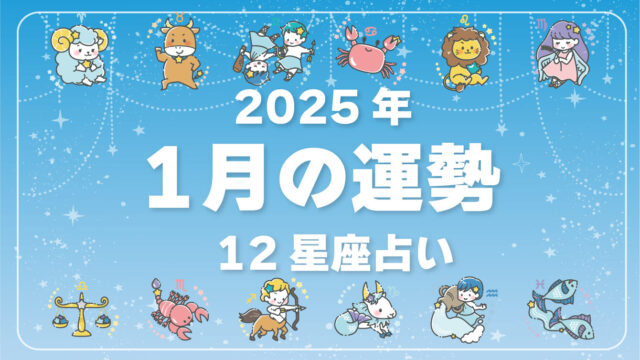 2025 年
1月の運勢
12 星座占い